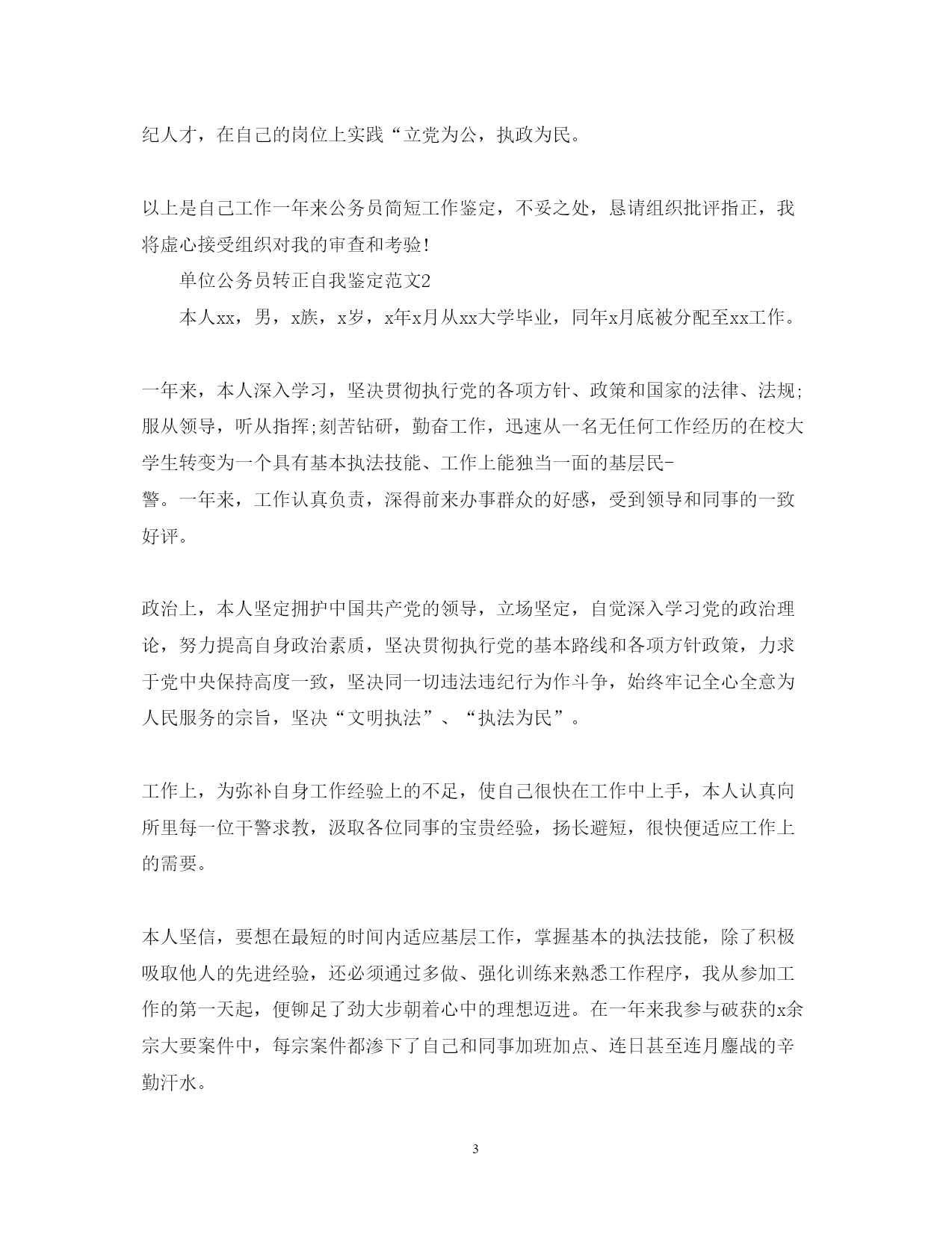 纪人才，在自己的岗位上实践“立党为公，执政为民。

以上是自己工作一年来公务员简短工作鉴定，不妥之处，恳请组织批评指正，我将虚心接受组织对我的审查和考验!

单位公务员转正自我鉴定范文2

本人xx，男，x族，x岁，x年x月从xx大学毕业，同年x月底被分配至xx工作。

一年来，本人深入学习，坚决贯彻执行党的各项方针、政策和国家的法律、法规;服从领导，听从指挥;刻苦钻研，勤奋工作，迅速从一名无任何工作经历的在校大学生转变为一个具有基本执法技能、工作上能独当一面的基层民-警。一年来，工作认真负责，深得前来办事群众的好感，受到领导和同事的一致好评。

政治上，本人坚定拥护中国共产党的领导，立场坚定，自觉深入学习党的政治理论，努力提高自身政治素质，坚决贯彻执行党的基本路线和各项方针政策，力求于党中央保持高度一致，坚决同一切违法违纪行为作斗争，始终牢记全心全意为人民服务的宗旨，坚决“文明执法”、“执法为民”。

工作上，为弥补自身工作经验上的不足，使自己很快在工作中上手，本人认真向所里每一位干警求教，汲取各位同事的宝贵经验，扬长避短，很快便适应工作上的需要。

本人坚信，要想在最短的时间内适应基层工作，掌握基本的执法技能，除了积极吸取他人的先进经验，还必须通过多做、强化训练来熟悉工作程序，我从参加工作的第一天起，便铆足了劲大步朝着心中的理想迈进。在一年来我参与破获的x余宗大要案件中，每宗案件都渗下了自己和同事加班加点、连日甚至连月鏖战的辛勤汗水。

3